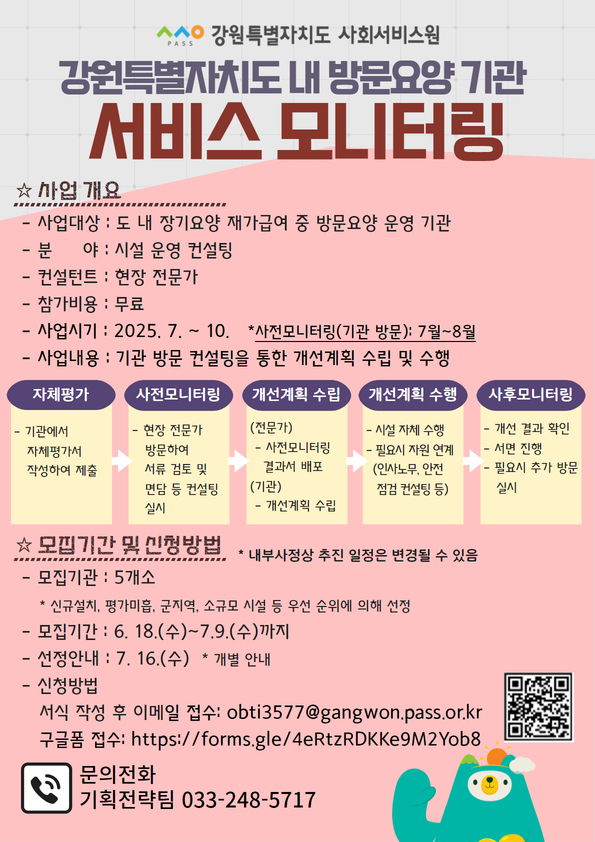 PASS 강원특별자치도 사회서비스원

강원특별자치도 내 방문요양 기관

서비스 모니터링

☆ 사업 개요

- 사업대상 : 도 내 장기요양 재가급여 중 방문요양 운영 기관
- 분 야 : 시설 운영 컨설팅
- 컨설턴트 : 현장 전문가
- 참가비용 : 무료
- 사업시기 : 2025. 7. ~ 10. *사전모니터링(기관 방문): 7월~8월
- 사업내용 : 기관 방문 컨설팅을 통한 개선계획 수립 및 수행

자체평가
- 기관에서 자체평가서 작성하여 제출

사전모니터링
- 현장 전문가 방문하여 서류 검토 및 면담 등 컨설팅 실시

개선계획 수립
(전문가)
- 사전모니터링 결과서 배포
(기관)
- 개선계획 수립

개선계획 수행
- 시설 자체 수행
- 필요시 자원 연계 (인사노무, 안전 점검 컨설팅 등)

사후모니터링
- 개선 결과 확인
- 서면 진행
- 필요시 추가 방문 실시

☆ 모집기간 및 신청방법 * 내부사정상 추진 일정은 변경될 수 있음

- 모집기관 : 5개소
* 신규설치, 평가미흡, 군지역, 소규모 시설 등 우선 순위에 의해 선정
- 모집기간 : 6. 18.(수)~7.9.(수)까지
- 선정안내 : 7. 16.(수) * 개별 안내
- 신청방법
서식 작성 후 이메일 접수: obti3577@gangwon.pass.or.kr
구글폼 접수: https://forms.gle/4eRtzRDKKe9M2Yob8

문의전화
기획전략팀 033-248-5717